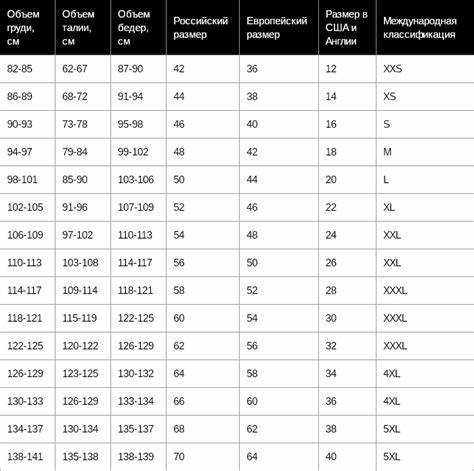 | Объем груди, см | Объем талии, см | Объем бедер, см | Российский размер | Европейский размер | Размер в США и Англии | Международная классификация |
|---|---|---|---|---|---|---|
| 82-85 | 62-67 | 87-90 | 42 | 36 | 12 | XXS |
| 86-89 | 68-72 | 91-94 | 44 | 38 | 14 | XS |
| 90-93 | 73-78 | 95-98 | 46 | 40 | 16 | S |
| 94-97 | 79-84 | 99-102 | 48 | 42 | 18 | M |
| 98-101 | 85-90 | 103-106 | 50 | 44 | 20 | L |
| 102-105 | 91-96 | 107-109 | 52 | 46 | 22 | XL |
| 106-109 | 97-102 | 110-113 | 54 | 48 | 24 | XXL |
| 110-113 | 103-108 | 114-117 | 56 | 50 | 26 | XXL |
| 114-117 | 109-114 | 118-121 | 58 | 52 | 28 | XXXL |
| 118-121 | 115-119 | 122-125 | 60 | 54 | 30 | XXXL |
| 122-125 | 120-122 | 126-129 | 62 | 56 | 32 | XXXL |
| 126-129 | 123-125 | 130-132 | 64 | 58 | 34 | 4XL |
| 130-133 | 126-129 | 133-134 | 66 | 60 | 36 | 4XL |
| 134-137 | 130-134 | 135-137 | 68 | 62 | 38 | 5XL |
| 138-141 | 135-138 | 138-139 | 70 | 64 | 40 | 5XL |